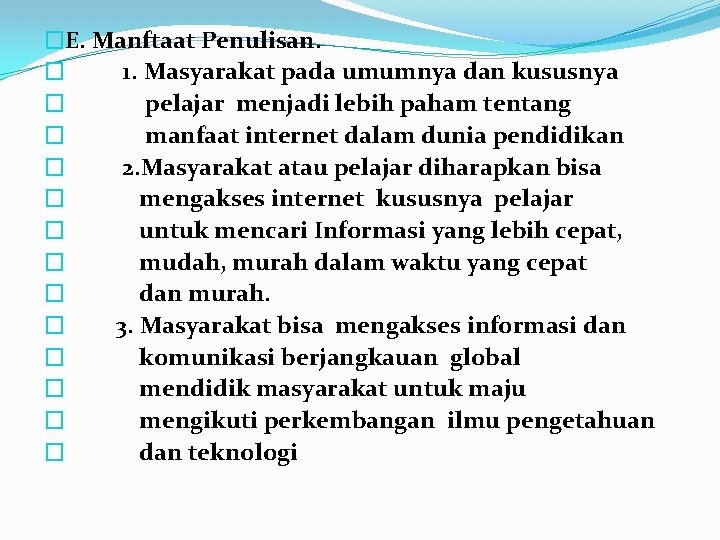 E. Manftaat Penulisan.

1. Masyarakat pada umumnya dan kususnya pelajar menjadi lebih paham tentang manfaat internet dalam dunia pendidikan

2.Masyarakat atau pelajar diharapkan bisa mengakses internet kususnya pelajar untuk mencari Informasi yang lebih cepat, mudah, murah dalam waktu yang cepat dan murah.

3. Masyarakat bisa mengakses informasi dan komunikasi berjangkauan global mendidik masyarakat untuk maju mengikuti perkembangan ilmu pengetahuan dan teknologi